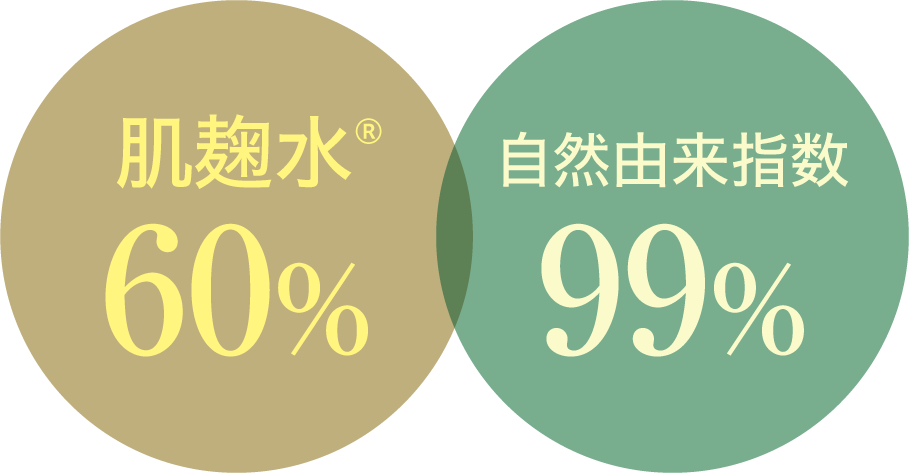 肌麹水®
60%

自然由来指数
99%